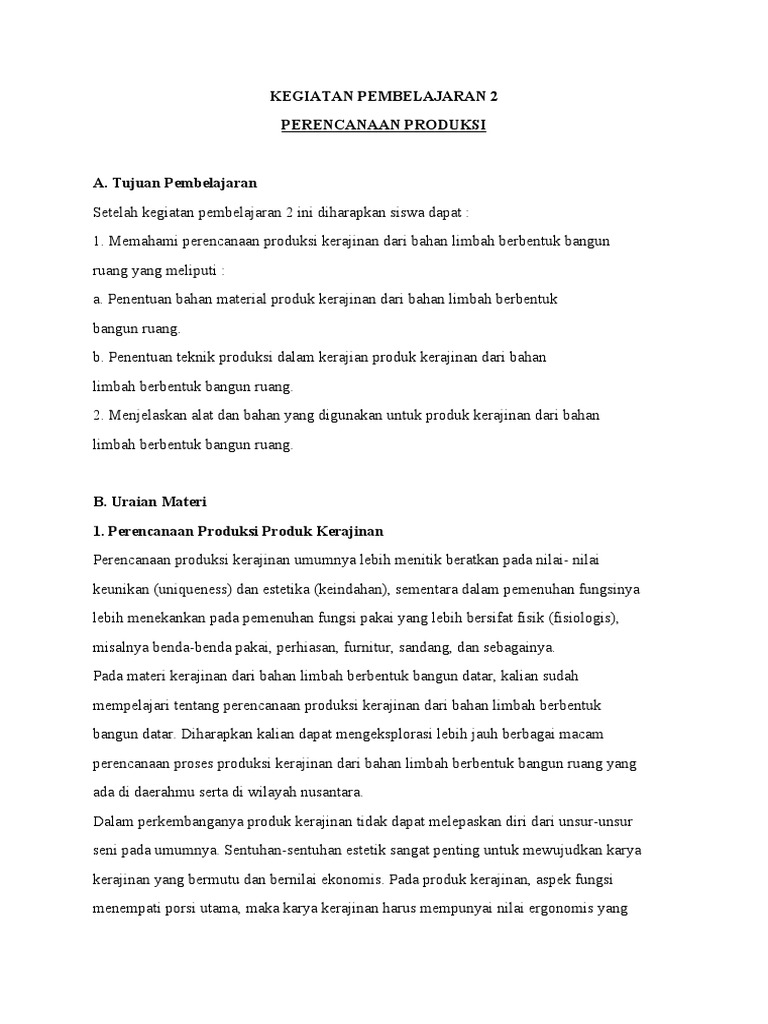 KEGIATAN PEMBELAJARAN 2

PERENCANAAN PRODUKSI

A. Tujuan Pembelajaran

Setelah kegiatan pembelajaran 2 ini diharapkan siswa dapat :

1. Memahami perencanaan produksi kerajinan dari bahan limbah berbentuk bangun ruang yang meliputi :

a. Penentuan bahan material produk kerajinan dari bahan limbah berbentuk bangun ruang.

b. Penentuan teknik produksi dalam kerajian produk kerajinan dari bahan limbah berbentuk bangun ruang.

2. Menjelaskan alat dan bahan yang digunakan untuk produk kerajinan dari bahan limbah berbentuk bangun ruang.

B. Uraian Materi

1. Perencanaan Produksi Produk Kerajinan

Perencanaan produksi kerajinan umumnya lebih menitik beratkan pada nilai- nilai keunikan (uniqueness) dan estetika (keindahan), sementara dalam pemenuhan fungsinya lebih menekankan pada pemenuhan fungsi pakai yang lebih bersifat fisik (fisiologis), misalnya benda-benda pakai, perhiasan, furnitur, sandang, dan sebagainya.

Pada materi kerajinan dari bahan limbah berbentuk bangun datar, kalian sudah mempelajari tentang perencanaan produksi kerajinan dari bahan limbah berbentuk bangun datar. Diharapkan kalian dapat mengeksplorasi lebih jauh berbagai macam perencanaan proses produksi kerajinan dari bahan limbah berbentuk bangun ruang yang ada di daerahmu serta di wilayah nusantara.

Dalam perkembanganya produk kerajinan tidak dapat melepaskan diri dari unsur-unsur seni pada umumnya. Sentuhan-sentuhan estetik sangat penting untuk mewujudkan karya kerajinan yang bermutu dan bernilai ekonomis. Pada produk kerajinan, aspek fungsi menempati porsi utama, maka karya kerajinan harus mempunyai nilai ergonomis yang